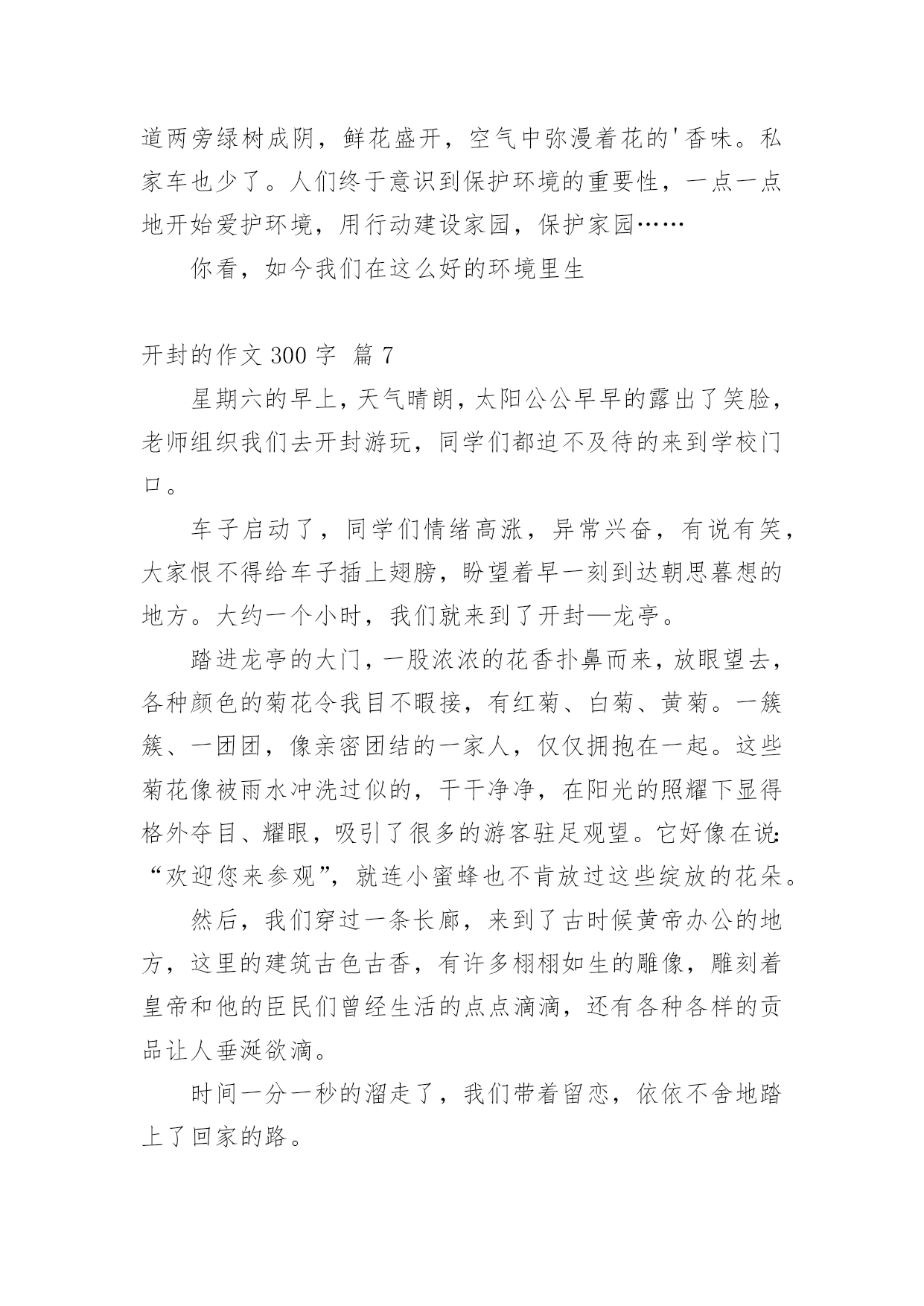 道两旁绿树成阴，鲜花盛开，空气中弥漫着花的'香味。私家车也少了。人们终于意识到保护环境的重要性，一点一点地开始爱护环境，用行动建设家园，保护家园……

你看，如今我们在这么好的环境里生

开封的作文 300 字 篇 7

星期六的早上，天气晴朗，太阳公公早早的露出了笑脸，老师组织我们去开封游玩，同学们都迫不及待的来到学校门口。

车子启动了，同学们情绪高涨，异常兴奋，有说有笑，大家恨不得给车子插上翅膀，盼望着早一刻到达朝思暮想的地方。大约一个小时，我们就来到了开封—龙亭。

踏进龙亭的大门，一股浓浓的花香扑鼻而来，放眼望去，各种颜色的菊花令我目不暇接，有红菊、白菊、黄菊。一簇簇、一团团，像亲密团结的一家人，仅仅拥抱在一起。这些菊花像被雨水冲洗过似的，干干净净，在阳光的照耀下显得格外夺目、耀眼，吸引了很多的游客驻足观望。它好像在说:“欢迎您来参观”，就连小蜜蜂也不肯放过这些绽放的花朵。

然后，我们穿过一条长廊，来到了古时候黄帝办公的地方，这里的建筑古色古香，有许多栩栩如生的雕像，雕刻着皇帝和他的臣民们曾经生活的点点滴滴，还有各种各样的贡品让人垂涎欲滴。

时间一分一秒的溜走了，我们带着留恋，依依不舍地踏上了回家的路。